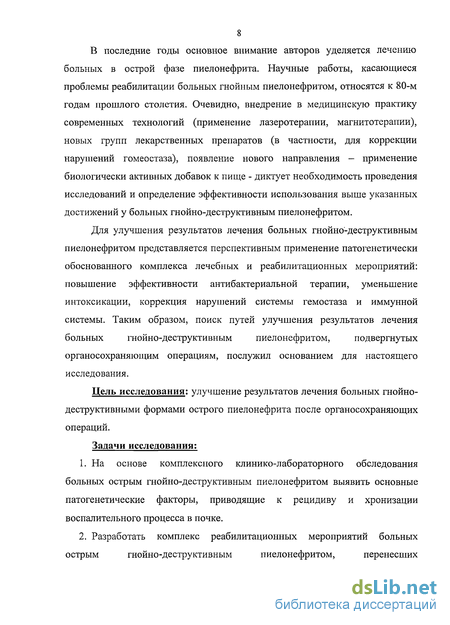 8

В последние годы основное внимание авторов уделяется лечению больных в острой фазе пиелонефрита. Научные работы, касающиеся проблемы реабилитации больных гнойным пиелонефритом, относятся к 80-м годам прошлого столетия. Очевидно, внедрение в медицинскую практику современных технологий (применение лазеротерапии, магнитотерапии), новых групп лекарственных препаратов (в частности, для коррекции нарушений гомеостаза), появление нового направления – применение биологически активных добавок к пище - диктует необходимость проведения исследований и определение эффективности использования выше указанных достижений у больных гнойно-деструктивным пиелонефритом.

Для улучшения результатов лечения больных гнойно-деструктивным пиелонефритом представляется перспективным применение патогенетически обоснованного комплекса лечебных и реабилитационных мероприятий: повышение эффективности антибактериальной терапии, уменьшение интоксикации, коррекция нарушений системы гемостаза и иммунной системы. Таким образом, поиск путей улучшения результатов лечения больных гнойно-деструктивным пиелонефритом, подвергнутых органосохраняющим операциям, послужил основанием для настоящего исследования.

Цель исследования: улучшение результатов лечения больных гнойно-деструктивными формами острого пиелонефрита после органосохраняющих операций.

Задачи исследования:

1. На основе комплексного клинико-лабораторного обследования больных острым гнойно-деструктивным пиелонефритом выявить основные патогенетические факторы, приводящие к рецидиву и хронизации воспалительного процесса в почке.

2. Разработать комплекс реабилитационных мероприятий больных острым гнойно-деструктивным пиелонефритом, перенесших

dsLib.net
библиотека диссертаций